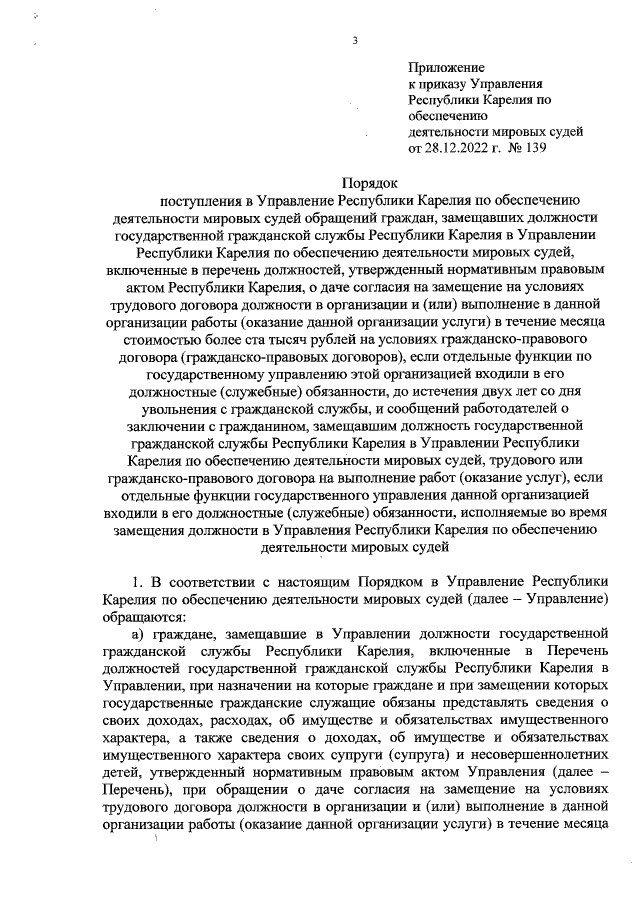 3

Приложение
к приказу Управления
Республики Карелия по
обеспечению
деятельности мировых судей
от 28.12.2022 г. № 139

Порядок
поступления в Управление Республики Карелия по обеспечению деятельности мировых судей обращений граждан, замещавших должности государственной гражданской службы Республики Карелия в Управлении Республики Карелия по обеспечению деятельности мировых судей, включенные в перечень должностей, утвержденный нормативным правовым актом Республики Карелия, о даче согласия на замещение на условиях трудового договора должности в организации и (или) выполнение в данной организации работы (оказание данной организации услуги) в течение месяца стоимостью более ста тысяч рублей на условиях гражданско-правового договора (гражданско-правовых договоров), если отдельные функции по государственному управлению этой организацией входили в его должностные (служебные) обязанности, до истечения двух лет со дня увольнения с гражданской службы, и сообщений работодателей о заключении с гражданином, замещавшим должность государственной гражданской службы Республики Карелия в Управлении Республики Карелия по обеспечению деятельности мировых судей, трудового или гражданско-правового договора на выполнение работ (оказание услуг), если отдельные функции государственного управления данной организацией входили в его должностные (служебные) обязанности, исполняемые во время замещения должности в Управления Республики Карелия по обеспечению деятельности мировых судей

1. В соответствии с настоящим Порядком в Управление Республики Карелия по обеспечению деятельности мировых судей (далее – Управление) обращаются:

а) граждане, замещавшие в Управлении должности государственной гражданской службы Республики Карелия, включенные в Перечень должностей государственной гражданской службы Республики Карелия в Управлении, при назначении на которые граждане и при замещении которых государственные гражданские служащие обязаны представлять сведения о своих доходах, расходах, об имуществе и обязательствах имущественного характера, а также сведения о доходах, об имуществе и обязательствах имущественного характера своих супруги (супруга) и несовершеннолетних детей, утвержденный нормативным правовым актом Управления (далее – Перечень), при обращении о даче согласия на замещение на условиях трудового договора должности в организации и (или) выполнение в данной организации работы (оказание данной организации услуги) в течение месяца